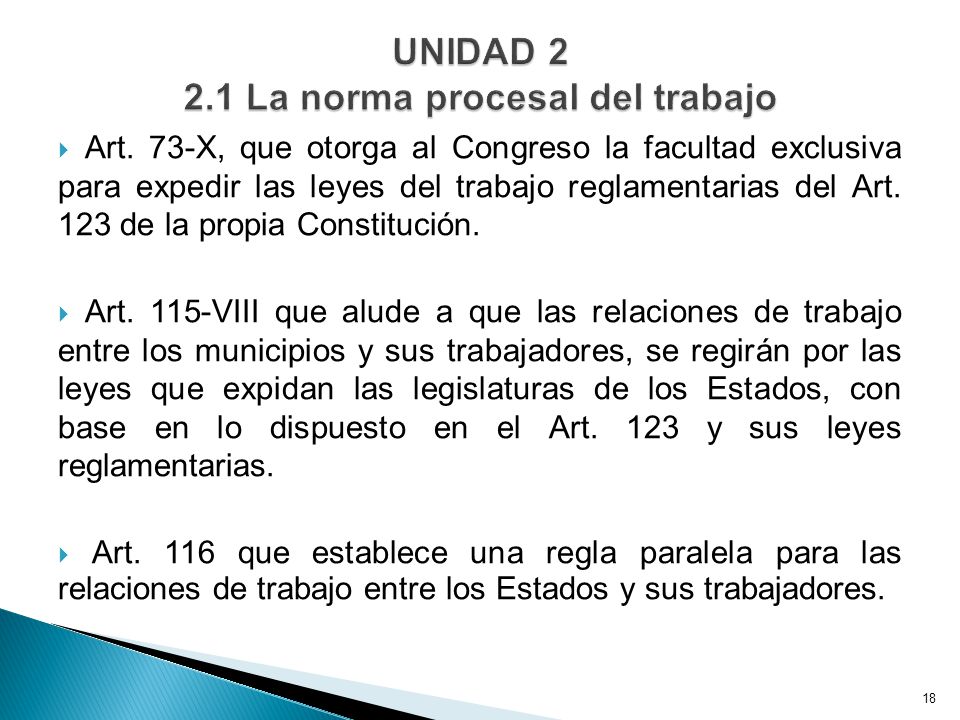 UNIDAD 2
2.1 La norma procesal del trabajo

Art. 73-X, que otorga al Congreso la facultad exclusiva para expedir las leyes del trabajo reglamentarias del Art. 123 de la propia Constitución.

Art. 115-VIII que alude a que las relaciones de trabajo entre los municipios y sus trabajadores, se regirán por las leyes que expidan las legislaturas de los Estados, con base en lo dispuesto en el Art. 123 y sus leyes reglamentarias.

Art. 116 que establece una regla paralela para las relaciones de trabajo entre los Estados y sus trabajadores.

18